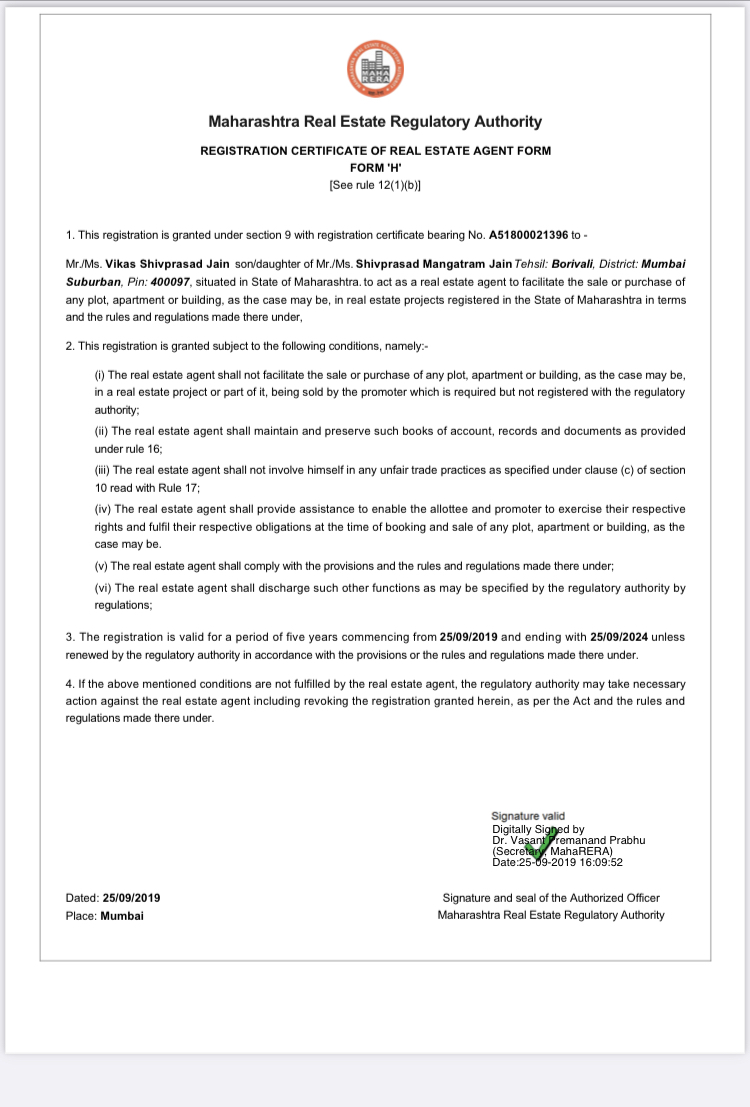 MAHA RERA

Maharashtra Real Estate Regulatory Authority

REGISTRATION CERTIFICATE OF REAL ESTATE AGENT FORM
FORM 'H'
[See rule 12(1)(b)]

1. This registration is granted under section 9 with registration certificate bearing No. A51800021396 to -

Mr./Ms. Vikas Shivprasad Jain son/daughter of Mr./Ms. Shivprasad Mangatram Jain Tehsil: Borivali, District: Mumbai Suburban, Pin: 400097, situated in State of Maharashtra. to act as a real estate agent to facilitate the sale or purchase of any plot, apartment or building, as the case may be, in real estate projects registered in the State of Maharashtra in terms and the rules and regulations made there under,

2. This registration is granted subject to the following conditions, namely:-

(i) The real estate agent shall not facilitate the sale or purchase of any plot, apartment or building, as the case may be, in a real estate project or part of it, being sold by the promoter which is required but not registered with the regulatory authority;

(ii) The real estate agent shall maintain and preserve such books of account, records and documents as provided under rule 16;

(iii) The real estate agent shall not involve himself in any unfair trade practices as specified under clause (c) of section 10 read with Rule 17;

(iv) The real estate agent shall provide assistance to enable the allottee and promoter to exercise their respective rights and fulfil their respective obligations at the time of booking and sale of any plot, apartment or building, as the case may be.

(v) The real estate agent shall comply with the provisions and the rules and regulations made there under;

(vi) The real estate agent shall discharge such other functions as may be specified by the regulatory authority by regulations;

3. The registration is valid for a period of five years commencing from 25/09/2019 and ending with 25/09/2024 unless renewed by the regulatory authority in accordance with the provisions or the rules and regulations made there under.

4. If the above mentioned conditions are not fulfilled by the real estate agent, the regulatory authority may take necessary action against the real estate agent including revoking the registration granted herein, as per the Act and the rules and regulations made there under.

Signature valid
Digitally Signed by
Dr. Vasant Premanand Prabhu
(Secretary, MahaRERA)
Date:25-09-2019 16:09:52

Dated: 25/09/2019
Place: Mumbai

Signature and seal of the Authorized Officer
Maharashtra Real Estate Regulatory Authority